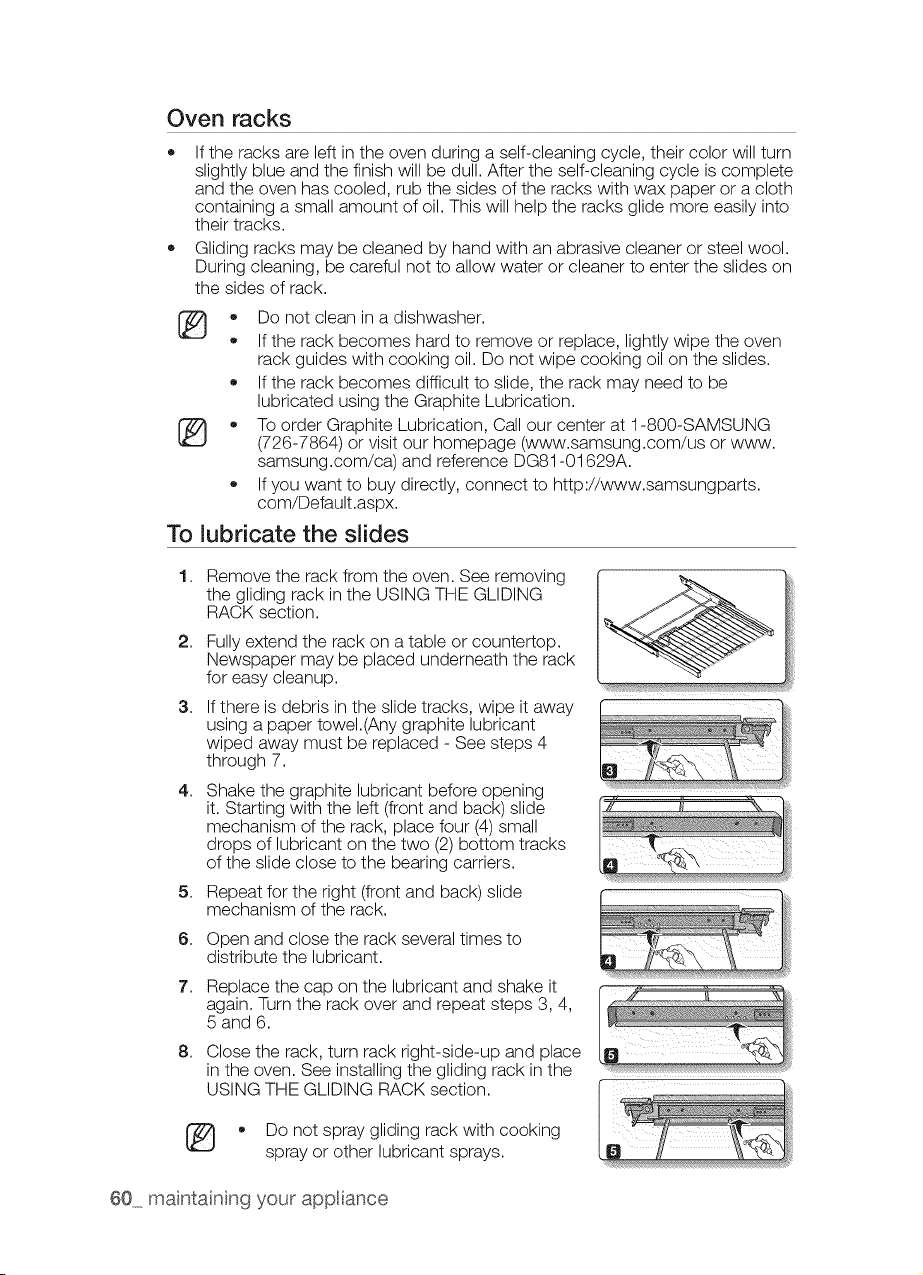 Oven racks

• If the racks are left in the oven during a self-cleaning cycle, their color will turn slightly blue and the finish will be dull. After the self-cleaning cycle is complete and the oven has cooled, rub the sides of the racks with wax paper or a cloth containing a small amount of oil. This will help the racks glide more easily into their tracks.
• Gliding racks may be cleaned by hand with an abrasive cleaner or steel wool. During cleaning, be careful not to allow water or cleaner to enter the slides on the sides of rack.

• Do not clean in a dishwasher.
• If the rack becomes hard to remove or replace, lightly wipe the oven rack guides with cooking oil. Do not wipe cooking oil on the slides.
• If the rack becomes difficult to slide, the rack may need to be lubricated using the Graphite Lubrication.

• To order Graphite Lubrication, Call our center at 1-800-SAMSUNG (726-7864) or visit our homepage (www.samsung.com/us or www.samsung.com/ca) and reference DG81-01629A.
• If you want to buy directly, connect to http://www.samsungparts.com/Default.aspx.

To lubricate the slides

1. Remove the rack from the oven. See removing the gliding rack in the USING THE GLIDING RACK section.
2. Fully extend the rack on a table or countertop. Newspaper may be placed underneath the rack for easy cleanup.
3. If there is debris in the slide tracks, wipe it away using a paper towel.(Any graphite lubricant wiped away must be replaced - See steps 4 through 7.
4. Shake the graphite lubricant before opening it. Starting with the left (front and back) slide mechanism of the rack, place four (4) small drops of lubricant on the two (2) bottom tracks of the slide close to the bearing carriers.
5. Repeat for the right (front and back) slide mechanism of the rack.
6. Open and close the rack several times to distribute the lubricant.
7. Replace the cap on the lubricant and shake it again. Turn the rack over and repeat steps 3, 4, 5 and 6.
8. Close the rack, turn rack right-side-up and place in the oven. See installing the gliding rack in the USING THE GLIDING RACK section.

• Do not spray gliding rack with cooking spray or other lubricant sprays.

3
4
4
5
5

60_ maintaining your appliance